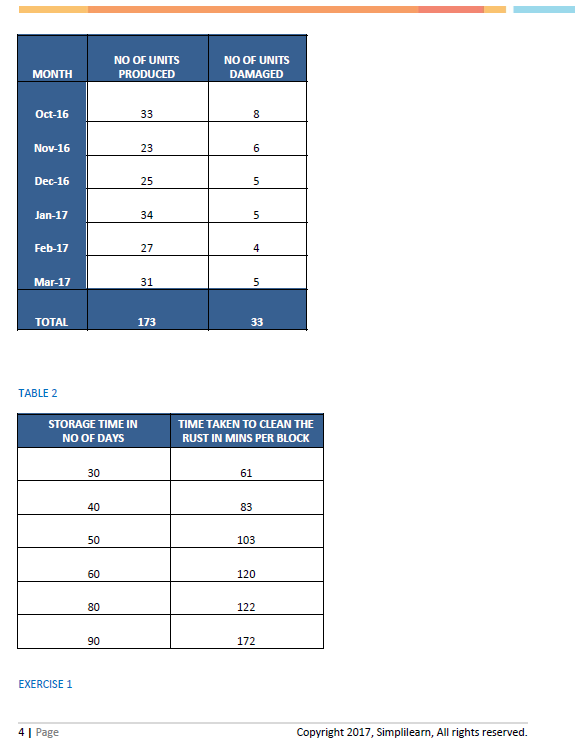 | MONTH | NO OF UNITS PRODUCED | NO OF UNITS DAMAGED |
|---|---|---|
| Oct-16 | 33 | 8 |
| Nov-16 | 23 | 6 |
| Dec-16 | 25 | 5 |
| Jan-17 | 34 | 5 |
| Feb-17 | 27 | 4 |
| Mar-17 | 31 | 5 |
| TOTAL | 173 | 33 |

TABLE 2

| STORAGE TIME IN NO OF DAYS | TIME TAKEN TO CLEAN THE RUST IN MINS PER BLOCK |
|---|---|
| 30 | 61 |
| 40 | 83 |
| 50 | 103 |
| 60 | 120 |
| 80 | 122 |
| 90 | 172 |

EXERCISE 1

4 | Page

Copyright 2017, Simplilearn, All rights reserved.